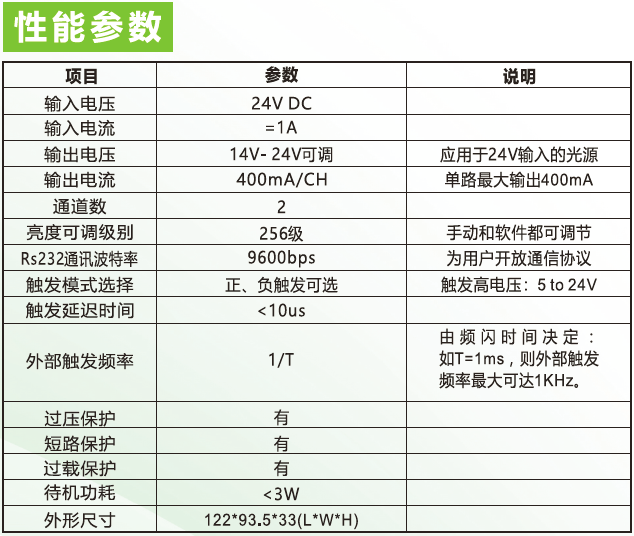 性能参数

| 项目 | 参数 | 说明 |
|---|---|---|
| 输入电压 | 24V DC | |
| 输入电流 | =1A | |
| 输出电压 | 14V- 24V可调 | 应用于24V输入的光源 |
| 输出电流 | 400mA/CH | 单路最大输出400mA |
| 通道数 | 2 | |
| 亮度可调级别 | 256级 | 手动和软件都可调节 |
| Rs232通讯波特率 | 9600bps | 为用户开放通信协议 |
| 触发模式选择 | 正、负触发可选 | 触发高电压：5 to 24V |
| 触发延迟时间 | <10us | |
| 外部触发频率 | 1/T | 由频闪时间决定：如T=1ms，则外部触发频率最大可达1KHz。 |
| 过压保护 | 有 | |
| 短路保护 | 有 | |
| 过载保护 | 有 | |
| 待机功耗 | <3W | |
| 外形尺寸 | 122*93.5*33(L*W*H) | |